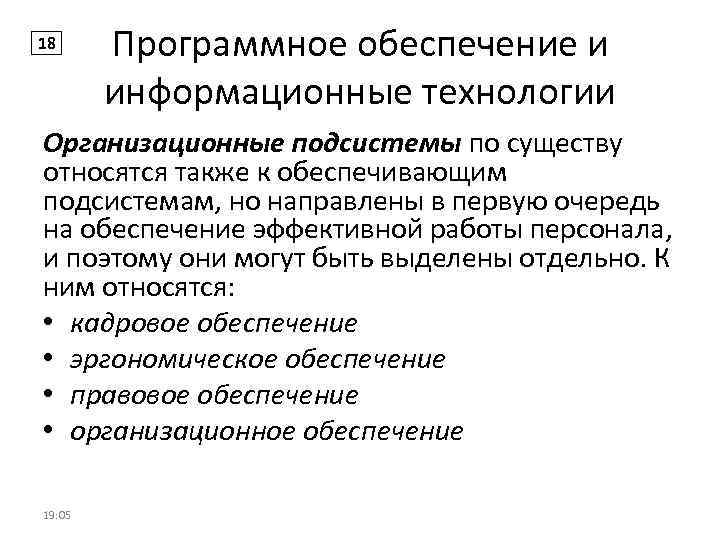 18

Программное обеспечение и информационные технологии

Организационные подсистемы по существу относятся также к обеспечивающим подсистемам, но направлены в первую очередь на обеспечение эффективной работы персонала, и поэтому они могут быть выделены отдельно. К ним относятся:

• кадровое обеспечение
• эргономическое обеспечение
• правовое обеспечение
• организационное обеспечение

19:05